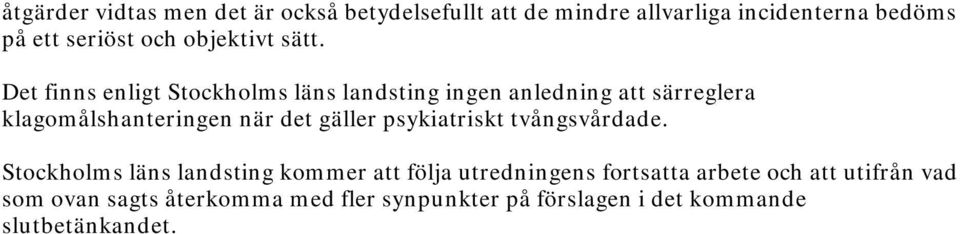 åtgärder vidtas men det är också betydelsefullt att de mindre allvarliga incidenterna bedöms på ett seriöst och objektivt sätt.

Det finns enligt Stockholms läns landsting ingen anledning att särreglera klagomålshanteringen när det gäller psykiatriskt tvångsvårdade.

Stockholms läns landsting kommer att följa utredningens fortsatta arbete och att utifrån vad som ovan sagts återkomma med fler synpunkter på förslagen i det kommande slutbetänkandet.